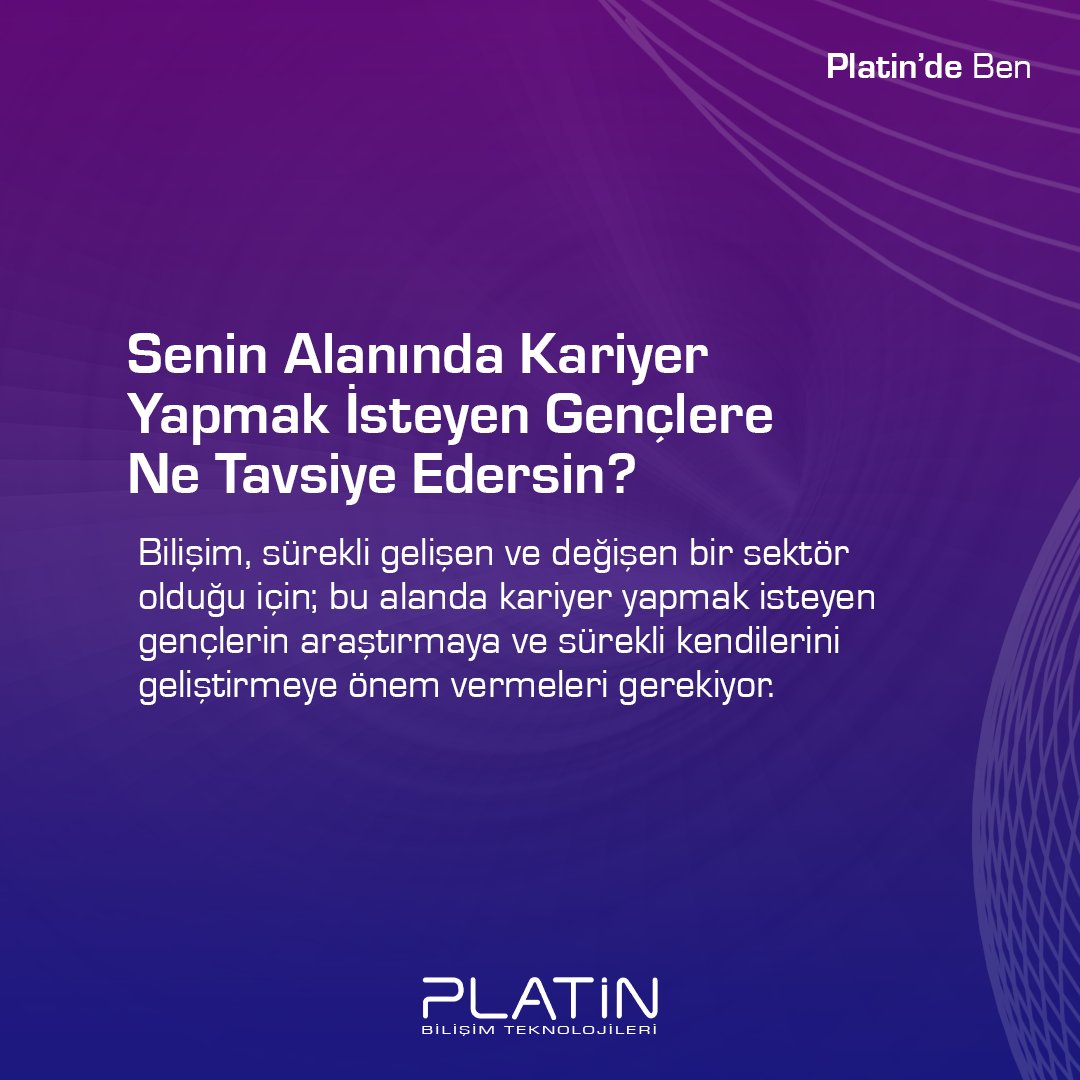 Platin'de Ben

Senin Alanında Kariyer Yapmak İsteyen Gençlere Ne Tavsiye Edersin?

Bilişim, sürekli gelişen ve değişen bir sektör olduğu için; bu alanda kariyer yapmak isteyen gençlerin araştırmaya ve sürekli kendilerini geliştirmeye önem vermeleri gerekiyor.

PLATİN
BİLİŞİM TEKNOLOJİLERİ